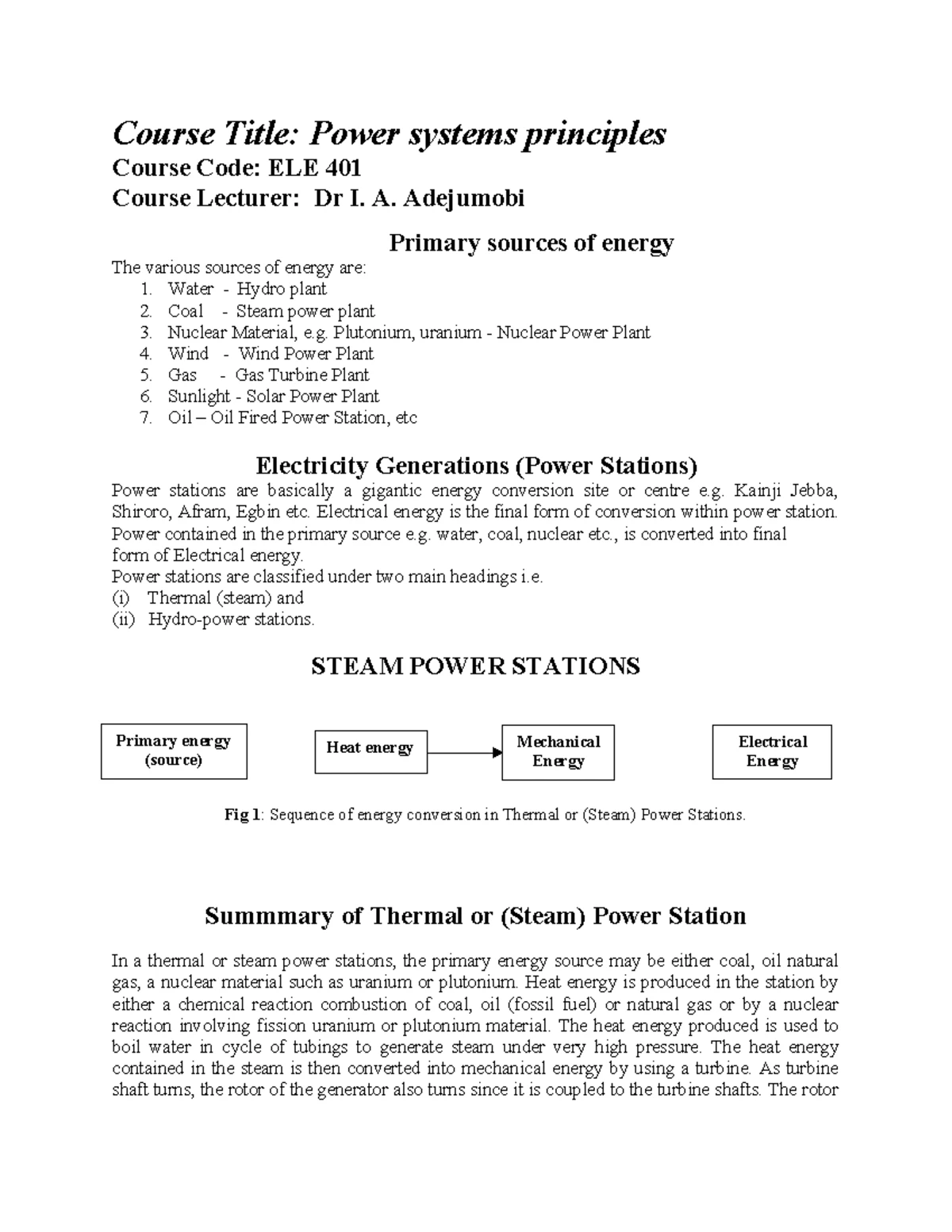 Course Title: Power systems principles
Course Code: ELE 401
Course Lecturer: Dr I. A. Adejumobi

Primary sources of energy

The various sources of energy are:
1. Water - Hydro plant
2. Coal - Steam power plant
3. Nuclear Material, e.g. Plutonium, uranium - Nuclear Power Plant
4. Wind - Wind Power Plant
5. Gas - Gas Turbine Plant
6. Sunlight - Solar Power Plant
7. Oil – Oil Fired Power Station, etc

Electricity Generations (Power Stations)

Power stations are basically a gigantic energy conversion site or centre e.g. Kainji Jebba, Shiroro, Afram, Egbin etc. Electrical energy is the final form of conversion within power station. Power contained in the primary source e.g. water, coal, nuclear etc., is converted into final form of Electrical energy.
Power stations are classified under two main headings i.e.
(i) Thermal (steam) and
(ii) Hydro-power stations.

STEAM POWER STATIONS

Primary energy (source)

Heat energy

Mechanical Energy

Electrical Energy

Fig 1: Sequence of energy conversion in Thermal or (Steam) Power Stations.

Summmary of Thermal or (Steam) Power Station

In a thermal or steam power stations, the primary energy source may be either coal, oil natural gas, a nuclear material such as uranium or plutonium. Heat energy is produced in the station by either a chemical reaction combustion of coal, oil (fossil fuel) or natural gas or by a nuclear reaction involving fission uranium or plutonium material. The heat energy produced is used to boil water in cycle of tubings to generate steam under very high pressure. The heat energy contained in the steam is then converted into mechanical energy by using a turbine. As turbine shaft turns, the rotor of the generator also turns since it is coupled to the turbine shafts. The rotor